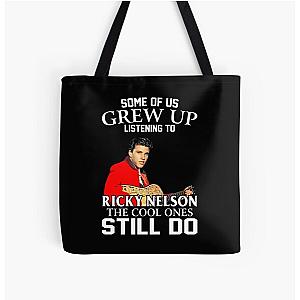 SOME OF US
GREW UP
LISTENING TO

RICKY NELSON
THE COOL ONES
STILL DO